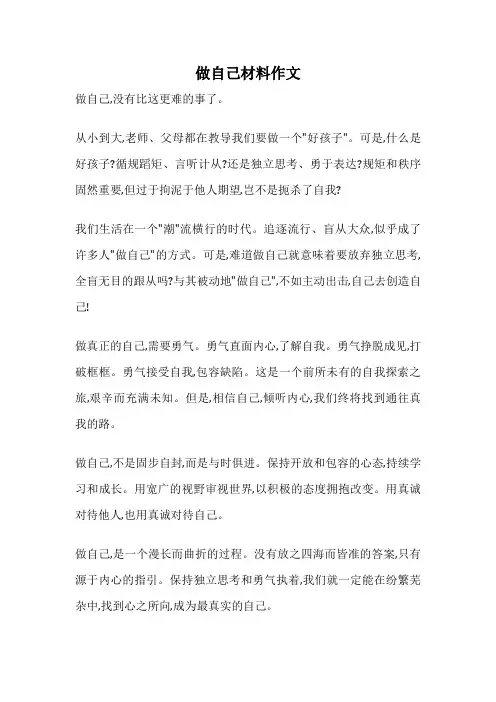 做自己材料作文

做自己,没有比这更难的事了。

从小到大,老师、父母都在教导我们要做一个"好孩子"。可是,什么是好孩子?循规蹈矩、言听计从?还是独立思考、勇于表达?规矩和秩序固然重要,但过于拘泥于他人期望,岂不是扼杀了自我?

我们生活在一个"潮"流横行的时代。追逐流行、盲从大众,似乎成了许多人"做自己"的方式。可是,难道做自己就意味着要放弃独立思考,全盲无目的跟从吗?与其被动地"做自己",不如主动出击,自己去创造自己!

做真正的自己,需要勇气。勇气直面内心,了解自我。勇气挣脱成见,打破框框。勇气接受自我,包容缺陷。这是一个前所未有的自我探索之旅,艰辛而充满未知。但是,相信自己,倾听内心,我们终将找到通往真我的路。

做自己,不是固步自封,而是与时俱进。保持开放和包容的心态,持续学习和成长。用宽广的视野审视世界,以积极的态度拥抱改变。用真诚对待他人,也用真诚对待自己。

做自己,是一个漫长而曲折的过程。没有放之四海而皆准的答案,只有源于内心的指引。保持独立思考和勇气执着,我们就一定能在纷繁芜杂中,找到心之所向,成为最真实的自己。